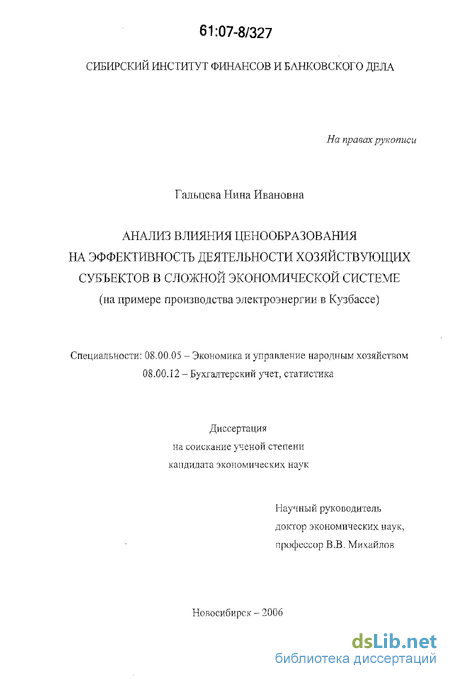 61:07-8/327

СИБИРСКИЙ ИНСТИТУТ ФИНАНСОВ И БАНКОВСКОГО ДЕЛА

На правах рукописи

Гальцева Нина Ивановна

АНАЛИЗ ВЛИЯНИЯ ЦЕНООБРАЗОВАНИЯ НА ЭФФЕКТИВНОСТЬ ДЕЯТЕЛЬНОСТИ ХОЗЯЙСТВУЮЩИХ СУБЪЕКТОВ В СЛОЖНОЙ ЭКОНОМИЧЕСКОЙ СИСТЕМЕ
(на примере производства электроэнергии в Кузбассе)

Специальности: 08.00.05 – Экономика и управление народным хозяйством
08.00.12 – Бухгалтерский учет, статистика

Диссертация
на соискание ученой степени
кандидата экономических наук

Научный руководитель
доктор экономических наук,
профессор В.В. Михайлов

Новосибирск – 2006

dsLib.net
библиотека диссертаций